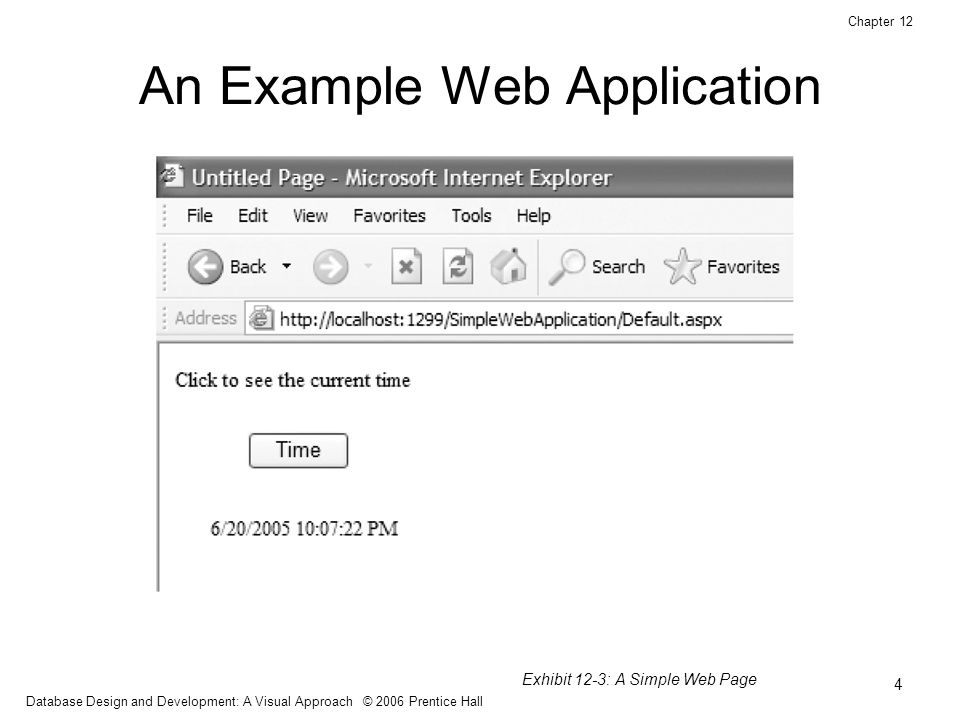 Chapter 12

An Example Web Application

Untitled Page - Microsoft Internet Explorer

File Edit View Favorites Tools Help

Back Search Favorites

Address http://localhost:1299/SimpleWebApplication/Default.aspx

Click to see the current time

Time

6/20/2005 10:07:22 PM

Exhibit 12-3: A Simple Web Page

4

Database Design and Development: A Visual Approach © 2006 Prentice Hall